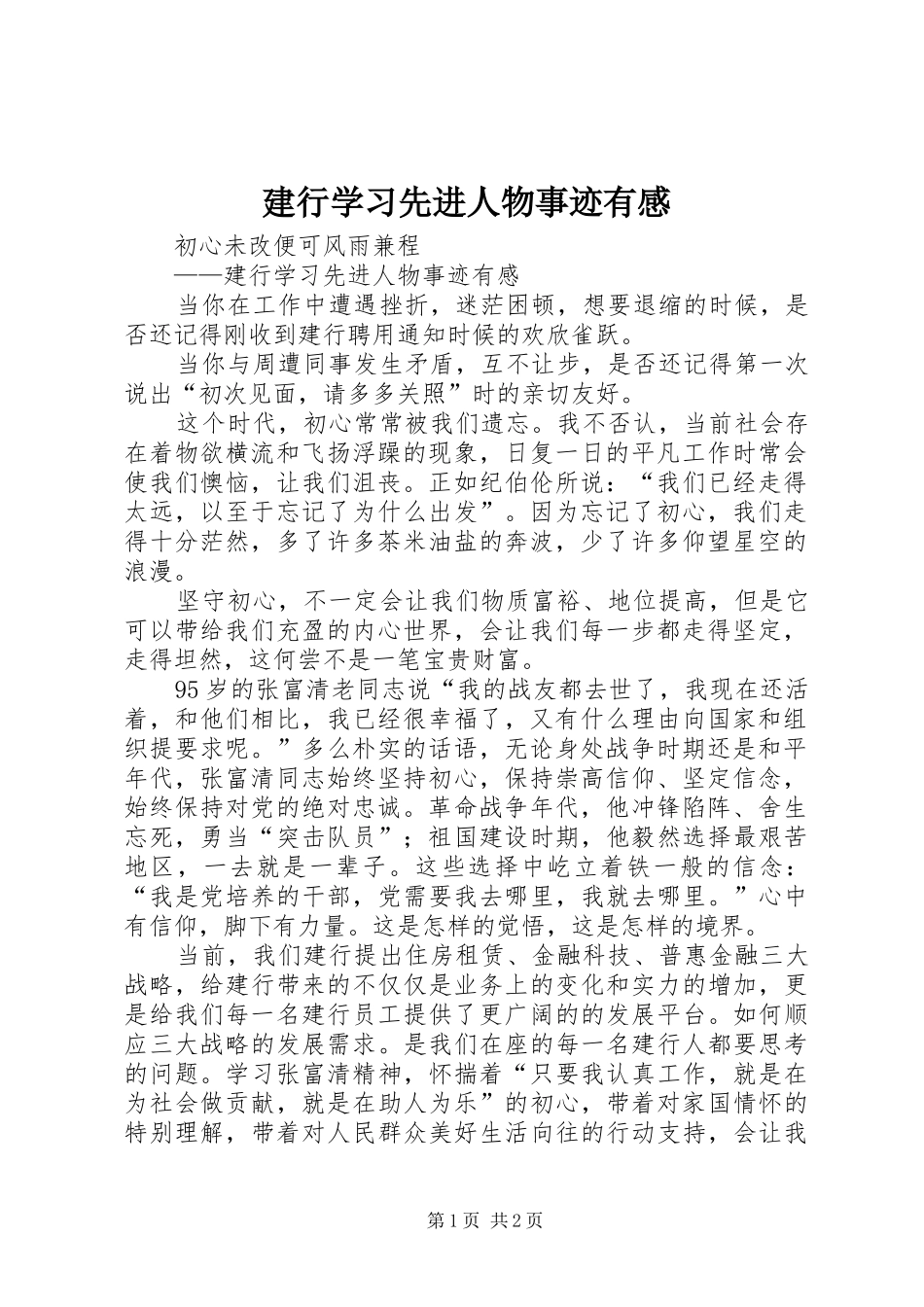 建行学习先进人物事迹有感

初心未改便可风雨兼程

——建行学习先进人物事迹有感

当你在工作中遭遇挫折，迷茫困顿，想要退缩的时候，是否还记得刚收到建行聘用通知时候的欢欣雀跃。

当你与周遭同事发生矛盾，互不让步，是否还记得第一次说出“初次见面，请多多关照”时的亲切友好。

这个时代，初心常常被我们遗忘。我不否认，当前社会存在着物欲横流和飞扬浮躁的现象，日复一日的平凡工作时常会使我们懊恼，让我们沮丧。正如纪伯伦所说：“我们已经走得太远，以至于忘记了为什么出发”。因为忘记了初心，我们走得十分茫然，多了许多茶米油盐的奔波，少了许多仰望星空的浪漫。

坚守初心，不一定会让我们物质富裕、地位提高，但是它可以带给我们充盈的内心世界，会让我们每一步都走得坚定，走得坦然，这何尝不是一笔宝贵财富。

95岁的张富清老同志说“我的战友都去世了，我现在还活着，和他们相比，我已经很幸福了，又有什么理由向国家和组织提要求呢。”多么朴实的话语，无论身处战争时期还是和平年代，张富清同志始终坚持初心，保持崇高信仰、坚定信念，始终保持对党的绝对忠诚。革命战争年代，他冲锋陷阵、舍生忘死，勇当“突击队员”；祖国建设时期，他毅然选择最艰苦地区，一去就是一辈子。这些选择中屹立着铁一般的信念：“我是党培养的干部，党需要我去哪里，我就去哪里。”心中有信仰，脚下有力量。这是怎样的觉悟，这是怎样的境界。

当前，我们建行提出住房租赁、金融科技、普惠金融三大战略，给建行带来的不仅仅是业务上的变化和实力的增加，更是给我们每一名建行员工提供了更广阔的的发展平台。如何顺应三大战略的发展需求。是我们在座的每一名建行人都要思考的问题。学习张富清精神，怀揣着“只要我认真工作，就是在为社会做贡献，就是在助人为乐”的初心，带着对家国情怀的特别理解，带着对人民群众美好生活向往的行动支持，会让我

第1页 共2页